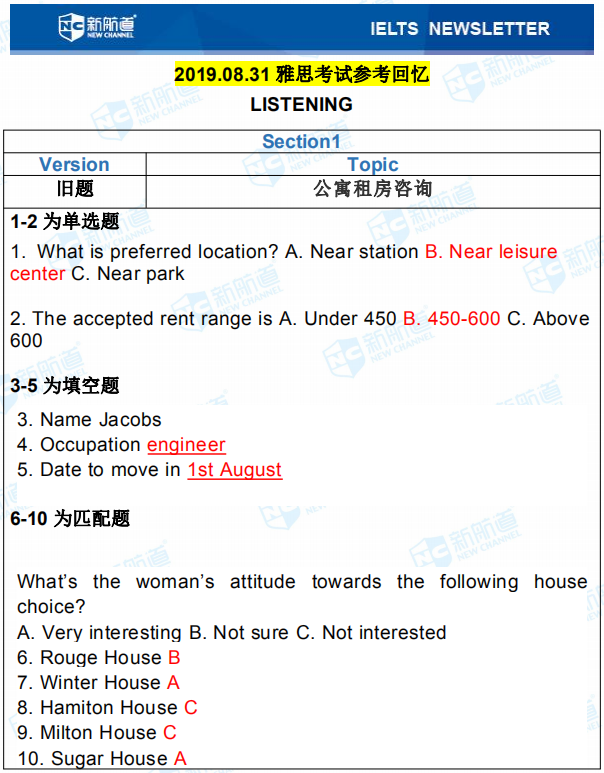 新航道 NEW CHANNEL IELTS NEWSLETTER

2019.08.31 雅思考试参考回忆

LISTENING

| Section1 | |
|---|---|
| Version | Topic |
| 旧题 | 公寓租房咨询 |

1-2 为单选题

1. What is preferred location? A. Near station B. Near leisure center C. Near park

2. The accepted rent range is A. Under 450 B. 450-600 C. Above 600

3-5 为填空题

3. Name Jacobs
4. Occupation engineer
5. Date to move in 1st August

6-10 为匹配题

What's the woman's attitude towards the following house choice?
A. Very interesting B. Not sure C. Not interested
6. Rouge House B
7. Winter House A
8. Hamiton House C
9. Milton House C
10. Sugar House A